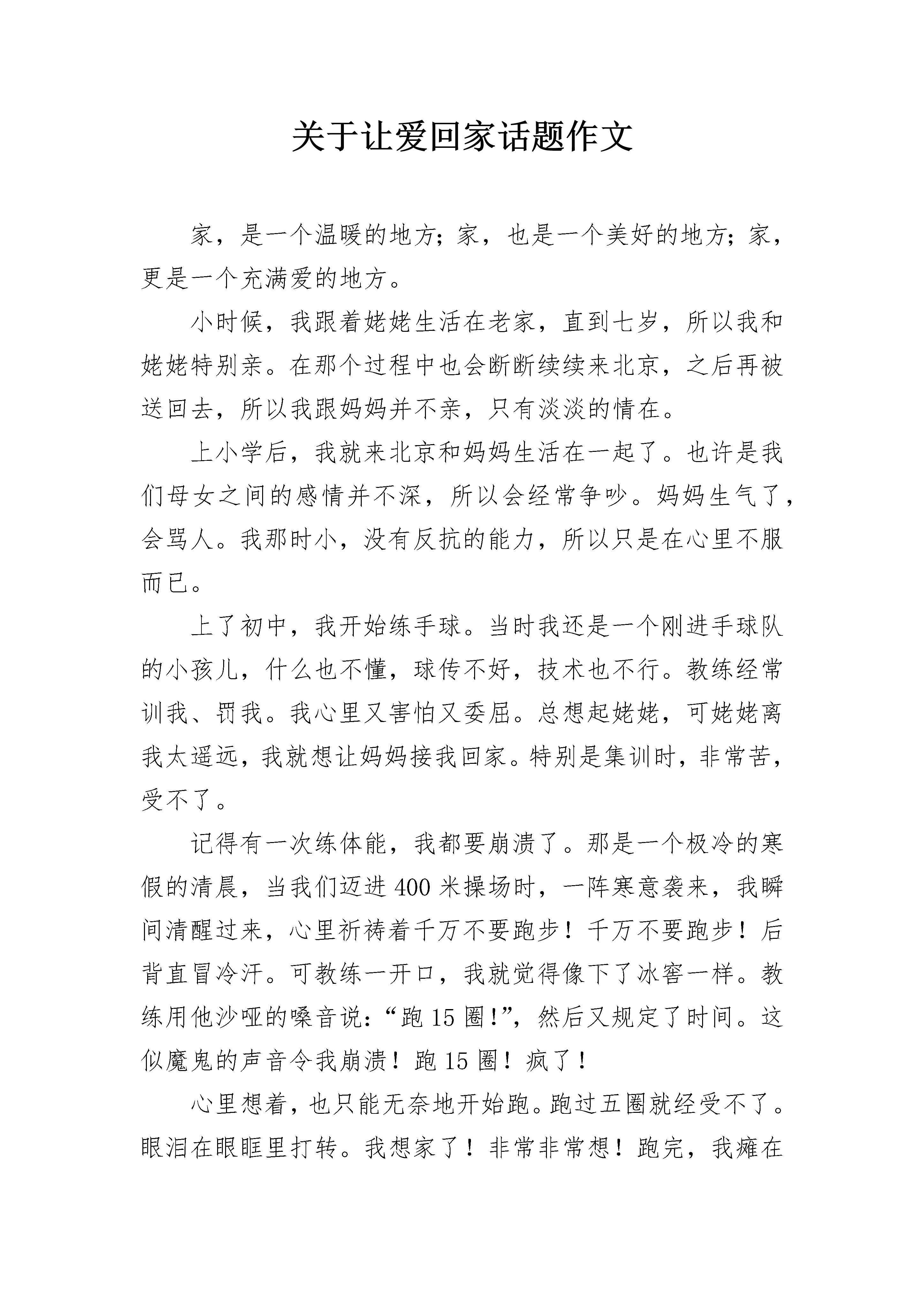 关于让爱回家话题作文

家，是一个温暖的地方；家，也是一个美好的地方；家，更是一个充满爱的地方。

小时候，我跟着姥姥生活在老家，直到七岁，所以我和姥姥特别亲。在那个过程中也会断断续续来北京，之后再被送回去，所以我跟妈妈并不亲，只有淡淡的情在。

上小学后，我就来北京和妈妈生活在一起了。也许是我们母女之间的感情并不深，所以会经常争吵。妈妈生气了，会骂人。我那时小，没有反抗的能力，所以只是在心里不服而已。

上了初中，我开始练手球。当时我还是一个刚进手球队的小孩儿，什么也不懂，球传不好，技术也不行。教练经常训我、罚我。我心里又害怕又委屈。总想起姥姥，可姥姥离我太遥远，我就想让妈妈接我回家。特别是集训时，非常苦，受不了。

记得有一次练体能，我都要崩溃了。那是一个极冷的寒假的清晨，当我们迈进400米操场时，一阵寒意袭来，我瞬间清醒过来，心里祈祷着千万不要跑步！千万不要跑步！后背直冒冷汗。可教练一开口，我就觉得像下了冰窖一样。教练用他沙哑的嗓音说：“跑15圈！”，然后又规定了时间。这似魔鬼的声音令我崩溃！跑15圈！疯了！

心里想着，也只能无奈地开始跑。跑过五圈就经受不了。眼泪在眼眶里打转。我想家了！非常非常想！跑完，我瘫在